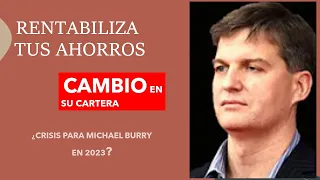 RENTABILIZA TUS AHORROS

CAMBIO EN SU CARTERA

¿CRISIS PARA MICHAEL BURRY EN 2023?